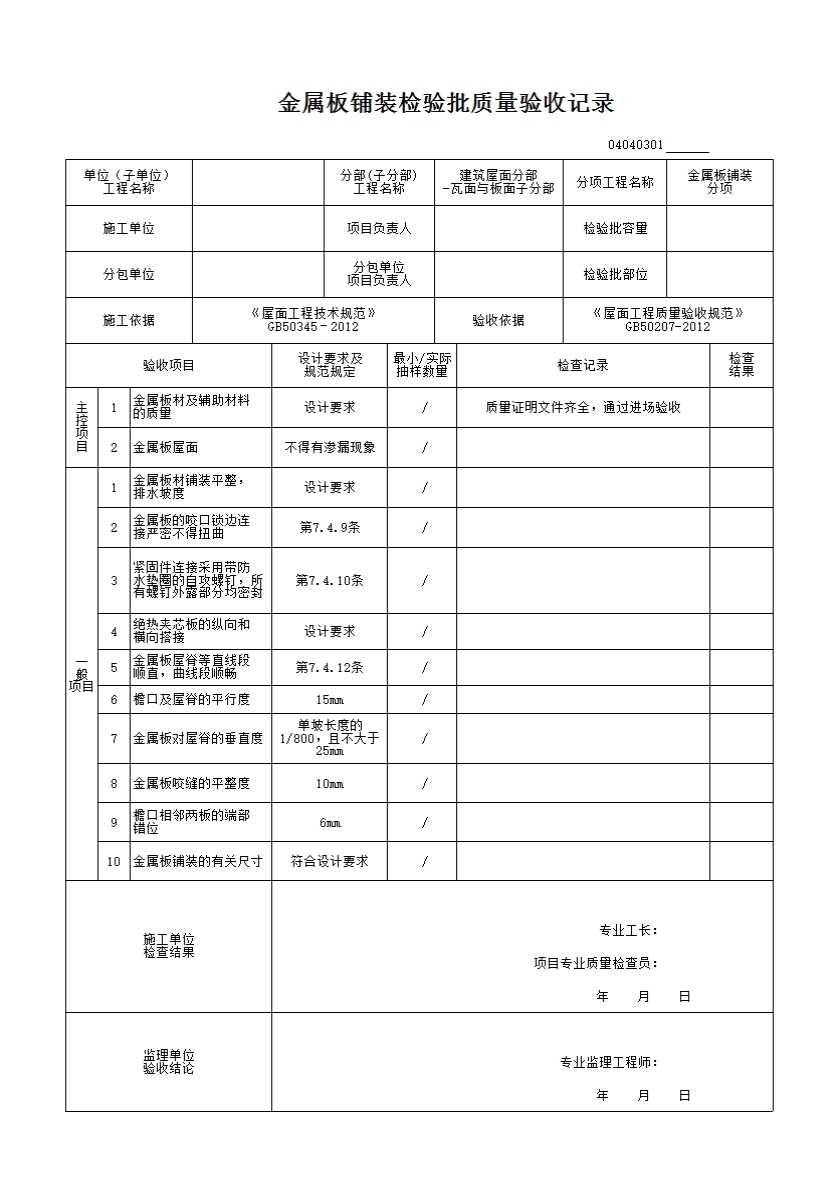 金属板铺装检验批质量验收记录

04040301______

| 单位（子单位）工程名称 | | 分部(子分部)工程名称 | 建筑屋面分部-瓦面与板面子分部 | 分项工程名称 | 金属板铺装分项 |
|---|---|---|---|---|---|
| 施工单位 | | 项目负责人 | | 检验批容量 | |
| 分包单位 | | 分包单位项目负责人 | | 检验批部位 | |
| 施工依据 | 《屋面工程技术规范》GB50345－2012 | | 验收依据 | 《屋面工程质量验收规范》GB50207-2012 | |

| 验收项目 | | | 设计要求及规范规定 | 最小/实际抽样数量 | 检查记录 | 检查结果 |
|---|---|---|---|---|---|---|
| 主控项目 | 1 | 金属板材及辅助材料的质量 | 设计要求 | / | 质量证明文件齐全，通过进场验收 | |
| | 2 | 金属板屋面 | 不得有渗漏现象 | / | | |
| 一般项目 | 1 | 金属板材铺装平整，排水坡度 | 设计要求 | / | | |
| | 2 | 金属板的咬口锁边连接严密不得扭曲 | 第7.4.9条 | / | | |
| | 3 | 紧固件连接采用带防水垫圈的自攻螺钉，所有螺钉外露部分均密封 | 第7.4.10条 | / | | |
| | 4 | 绝热夹芯板的纵向和横向搭接 | 设计要求 | / | | |
| | 5 | 金属板屋脊等直线段顺直，曲线段顺畅 | 第7.4.12条 | / | | |
| | 6 | 檐口及屋脊的平行度 | 15mm | / | | |
| | 7 | 金属板对屋脊的垂直度 | 单坡长度的1/800，且不大于25mm | / | | |
| | 8 | 金属板咬缝的平整度 | 10mm | / | | |
| | 9 | 檐口相邻两板的端部错位 | 6mm | / | | |
| | 10 | 金属板铺装的有关尺寸 | 符合设计要求 | / | | |

施工单位检查结果

专业工长：
项目专业质量检查员：
年 月 日

监理单位验收结论

专业监理工程师：
年 月 日